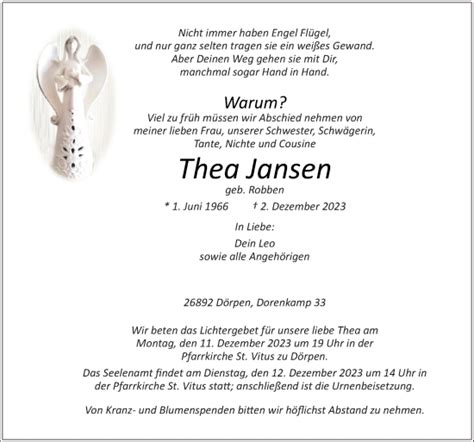 Nicht immer haben Engel Flügel,
und nur ganz selten tragen sie ein weißes Gewand.
Aber Deinen Weg gehen sie mit Dir,
manchmal sogar Hand in Hand.

Warum?
Viel zu früh müssen wir Abschied nehmen von
meiner lieben Frau, unserer Schwester, Schwägerin,
Tante, Nichte und Cousine

Thea Jansen
geb. Robben

* 1. Juni 1966 † 2. Dezember 2023

In Liebe:

Dein Leo
sowie alle Angehörigen

26892 Dörpen, Dorenkamp 33

Wir beten das Lichtergebet für unsere liebe Thea am
Montag, den 11. Dezember 2023 um 19 Uhr in der
Pfarrkirche St. Vitus zu Dörpen.

Das Seelenamt findet am Dienstag, den 12. Dezember 2023 um 14 Uhr in
der Pfarrkirche St. Vitus statt; anschließend ist die Urnenbeisetzung.

Von Kranz- und Blumenspenden bitten wir höflichst Abstand zu nehmen.